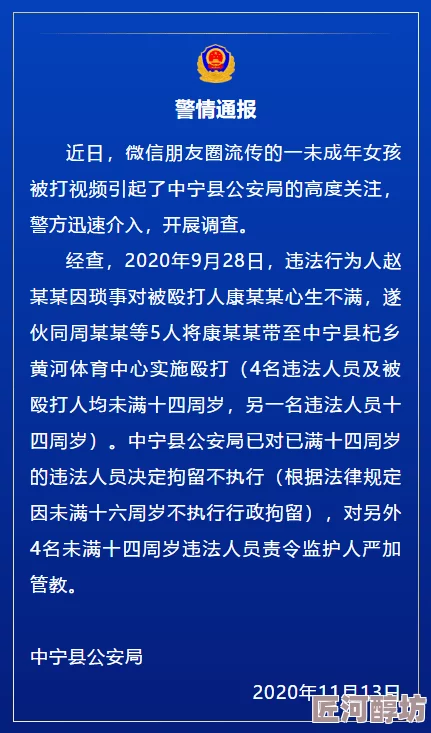 警情通报

近日，微信朋友圈流传的一未成年女孩被打视频引起了中宁县公安局的高度关注，警方迅速介入，开展调查。

经查，2020年9月28日，违法行为人赵某某因琐事对被殴打人康某某心生不满，遂伙同周某某等5人将康某某带至中宁县杞乡黄河体育中心实施殴打（4名违法人员及被殴打人均未满十四周岁，另一名违法人员十四周岁）。中宁县公安局已对已满十四周岁的违法人员决定拘留不执行（根据法律规定因未满十六周岁不执行行政拘留），对另外4名未满十四周岁违法人员责令监护人严加管教。

中宁县公安局

2020年11月13日

匠河醇坊